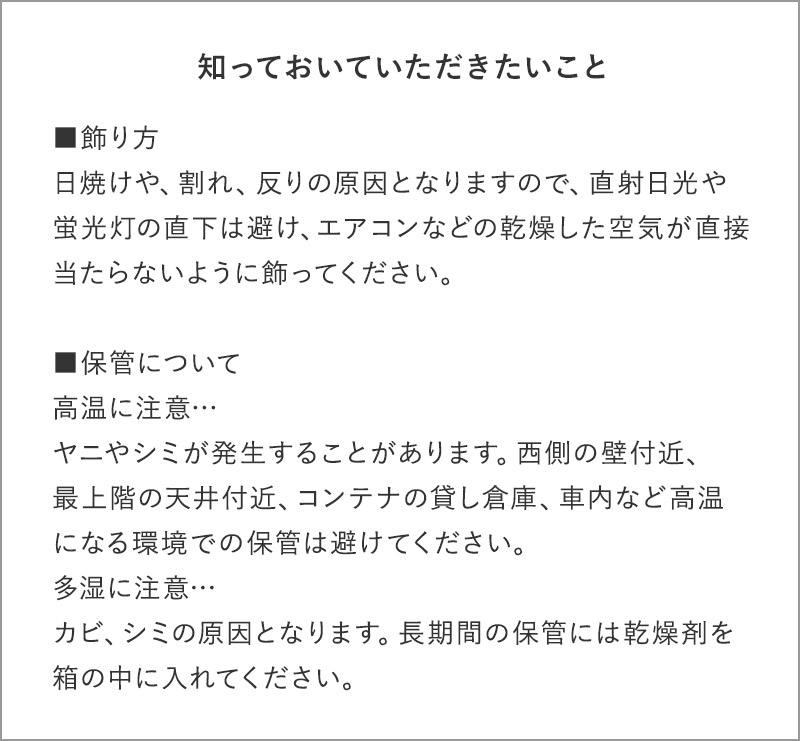 知っておいていただきたいこと

■飾り方
日焼けや、割れ、反りの原因となりますので、直射日光や蛍光灯の直下は避け、エアコンなどの乾燥した空気が直接当たらないように飾ってください。

■保管について
高温に注意…
ヤニやシミが発生することがあります。西側の壁付近、最上階の天井付近、コンテナの貸し倉庫、車内など高温になる環境での保管は避けてください。
多湿に注意…
カビ、シミの原因となります。長期間の保管には乾燥剤を箱の中に入れてください。